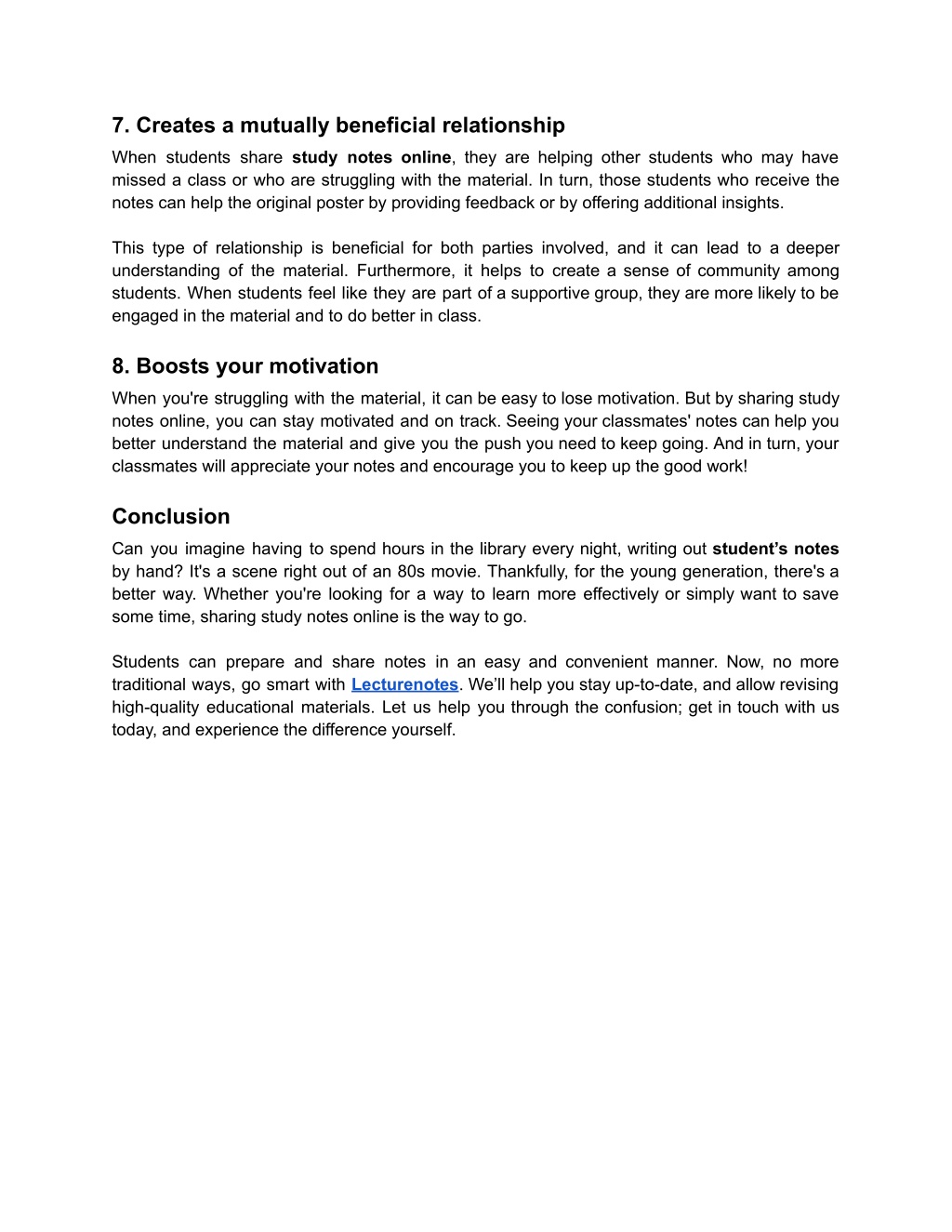 7. Creates a mutually beneficial relationship

When students share study notes online, they are helping other students who may have missed a class or who are struggling with the material. In turn, those students who receive the notes can help the original poster by providing feedback or by offering additional insights.

This type of relationship is beneficial for both parties involved, and it can lead to a deeper understanding of the material. Furthermore, it helps to create a sense of community among students. When students feel like they are part of a supportive group, they are more likely to be engaged in the material and to do better in class.

8. Boosts your motivation

When you're struggling with the material, it can be easy to lose motivation. But by sharing study notes online, you can stay motivated and on track. Seeing your classmates' notes can help you better understand the material and give you the push you need to keep going. And in turn, your classmates will appreciate your notes and encourage you to keep up the good work!

Conclusion

Can you imagine having to spend hours in the library every night, writing out student's notes by hand? It's a scene right out of an 80s movie. Thankfully, for the young generation, there's a better way. Whether you're looking for a way to learn more effectively or simply want to save some time, sharing study notes online is the way to go.

Students can prepare and share notes in an easy and convenient manner. Now, no more traditional ways, go smart with Lecturenotes. We'll help you stay up-to-date, and allow revising high-quality educational materials. Let us help you through the confusion; get in touch with us today, and experience the difference yourself.